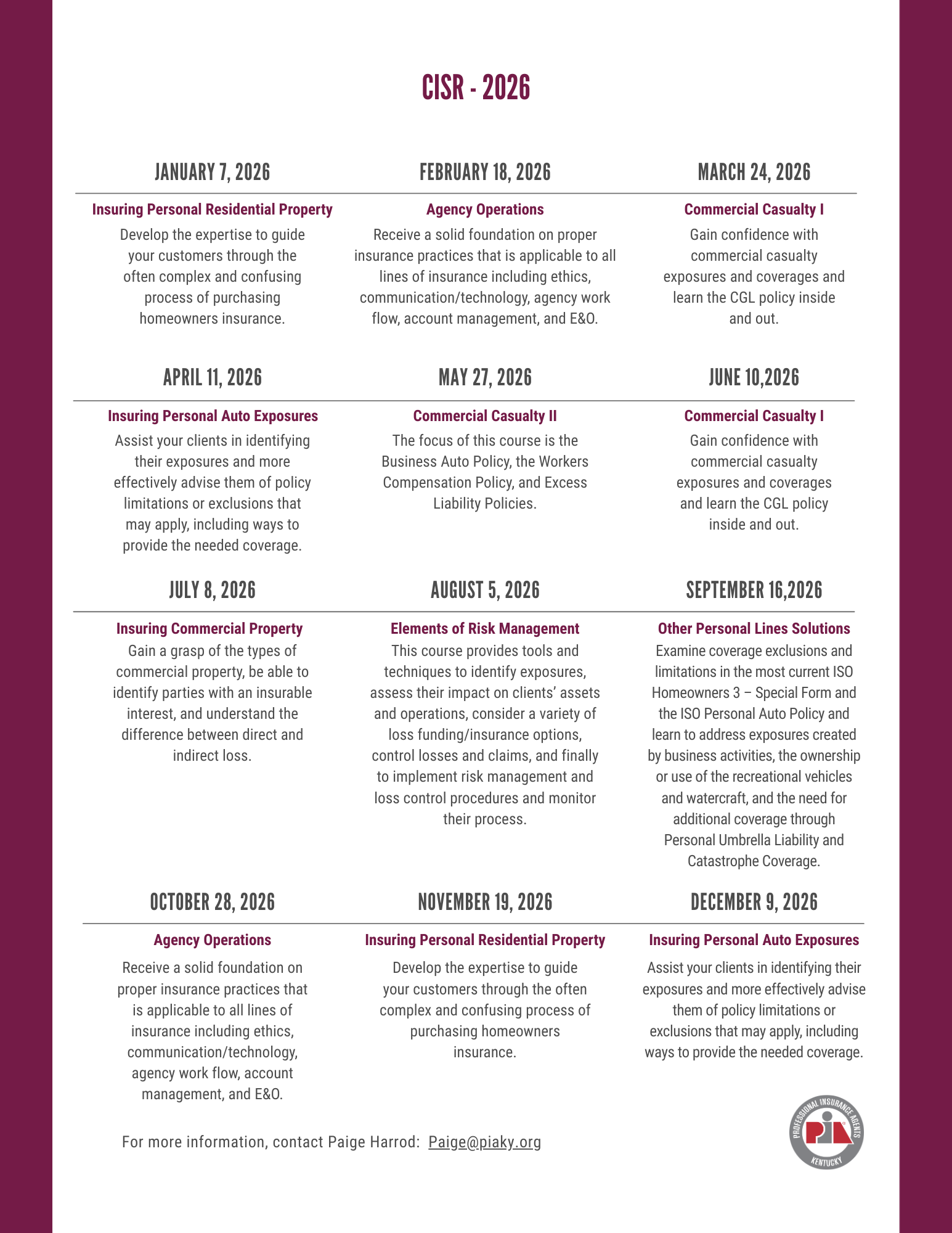 CISR - 2026

JANUARY 7, 2026

Insuring Personal Residential Property

Develop the expertise to guide your customers through the often complex and confusing process of purchasing homeowners insurance.

FEBRUARY 18, 2026

Agency Operations

Receive a solid foundation on proper insurance practices that is applicable to all lines of insurance including ethics, communication/technology, agency work flow, account management, and E&O.

MARCH 24, 2026

Commercial Casualty I

Gain confidence with commercial casualty exposures and coverages and learn the CGL policy inside and out.

APRIL 11, 2026

Insuring Personal Auto Exposures

Assist your clients in identifying their exposures and more effectively advise them of policy limitations or exclusions that may apply, including ways to provide the needed coverage.

MAY 27, 2026

Commercial Casualty II

The focus of this course is the Business Auto Policy, the Workers Compensation Policy, and Excess Liability Policies.

JUNE 10,2026

Commercial Casualty I

Gain confidence with commercial casualty exposures and coverages and learn the CGL policy inside and out.

JULY 8, 2026

Insuring Commercial Property

Gain a grasp of the types of commercial property, be able to identify parties with an insurable interest, and understand the difference between direct and indirect loss.

AUGUST 5, 2026

Elements of Risk Management

This course provides tools and techniques to identify exposures, assess their impact on clients' assets and operations, consider a variety of loss funding/insurance options, control losses and claims, and finally to implement risk management and loss control procedures and monitor their process.

SEPTEMBER 16,2026

Other Personal Lines Solutions

Examine coverage exclusions and limitations in the most current ISO Homeowners 3 – Special Form and the ISO Personal Auto Policy and learn to address exposures created by business activities, the ownership or use of the recreational vehicles and watercraft, and the need for additional coverage through Personal Umbrella Liability and Catastrophe Coverage.

OCTOBER 28, 2026

Agency Operations

Receive a solid foundation on proper insurance practices that is applicable to all lines of insurance including ethics, communication/technology, agency work flow, account management, and E&O.

NOVEMBER 19, 2026

Insuring Personal Residential Property

Develop the expertise to guide your customers through the often complex and confusing process of purchasing homeowners insurance.

DECEMBER 9, 2026

Insuring Personal Auto Exposures

Assist your clients in identifying their exposures and more effectively advise them of policy limitations or exclusions that may apply, including ways to provide the needed coverage.

For more information, contact Paige Harrod: Paige@piaky.org

PROFESSIONAL INSURANCE AGENTS PIA KENTUCKY